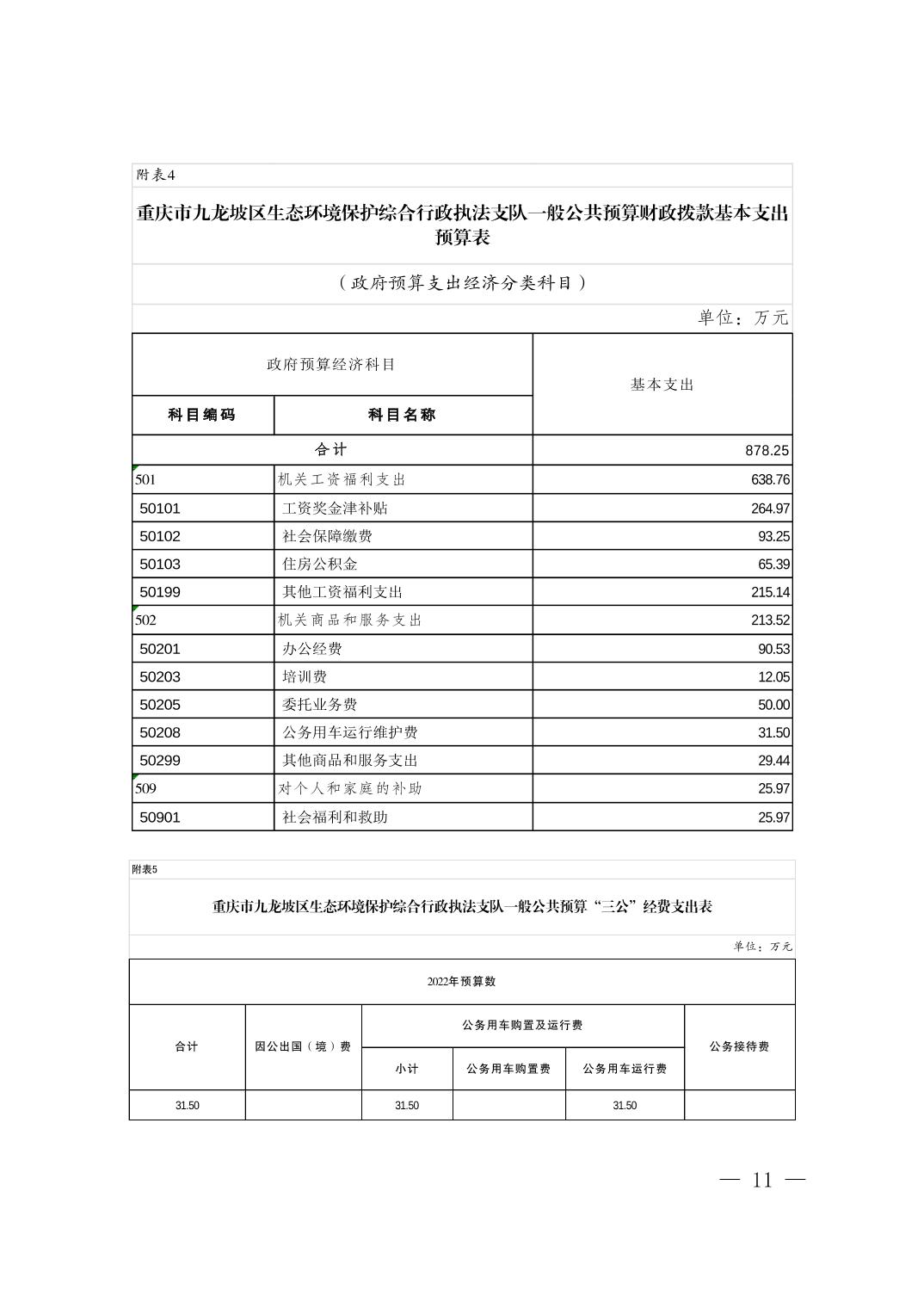 附表4

重庆市九龙坡区生态环境保护综合行政执法支队一般公共预算财政拨款基本支出预算表

（政府预算支出经济分类科目）

单位：万元

| 政府预算经济科目 | | 基本支出 |
|---|---|---|
| 科目编码 | 科目名称 | |
| 合计 | | 878.25 |
| 501 | 机关工资福利支出 | 638.76 |
| 50101 | 工资奖金津补贴 | 264.97 |
| 50102 | 社会保障缴费 | 93.25 |
| 50103 | 住房公积金 | 65.39 |
| 50199 | 其他工资福利支出 | 215.14 |
| 502 | 机关商品和服务支出 | 213.52 |
| 50201 | 办公经费 | 90.53 |
| 50203 | 培训费 | 12.05 |
| 50205 | 委托业务费 | 50.00 |
| 50208 | 公务用车运行维护费 | 31.50 |
| 50299 | 其他商品和服务支出 | 29.44 |
| 509 | 对个人和家庭的补助 | 25.97 |
| 50901 | 社会福利和救助 | 25.97 |

附表5

重庆市九龙坡区生态环境保护综合行政执法支队一般公共预算“三公”经费支出表

单位：万元

| 2022年预算数 | | | | | |
|---|---|---|---|---|---|
| 合计 | 因公出国（境）费 | 公务用车购置及运行费 | | | 公务接待费 |
| | | 小计 | 公务用车购置费 | 公务用车运行费 | |
| 31.50 | | 31.50 | | 31.50 | |

— 11 —